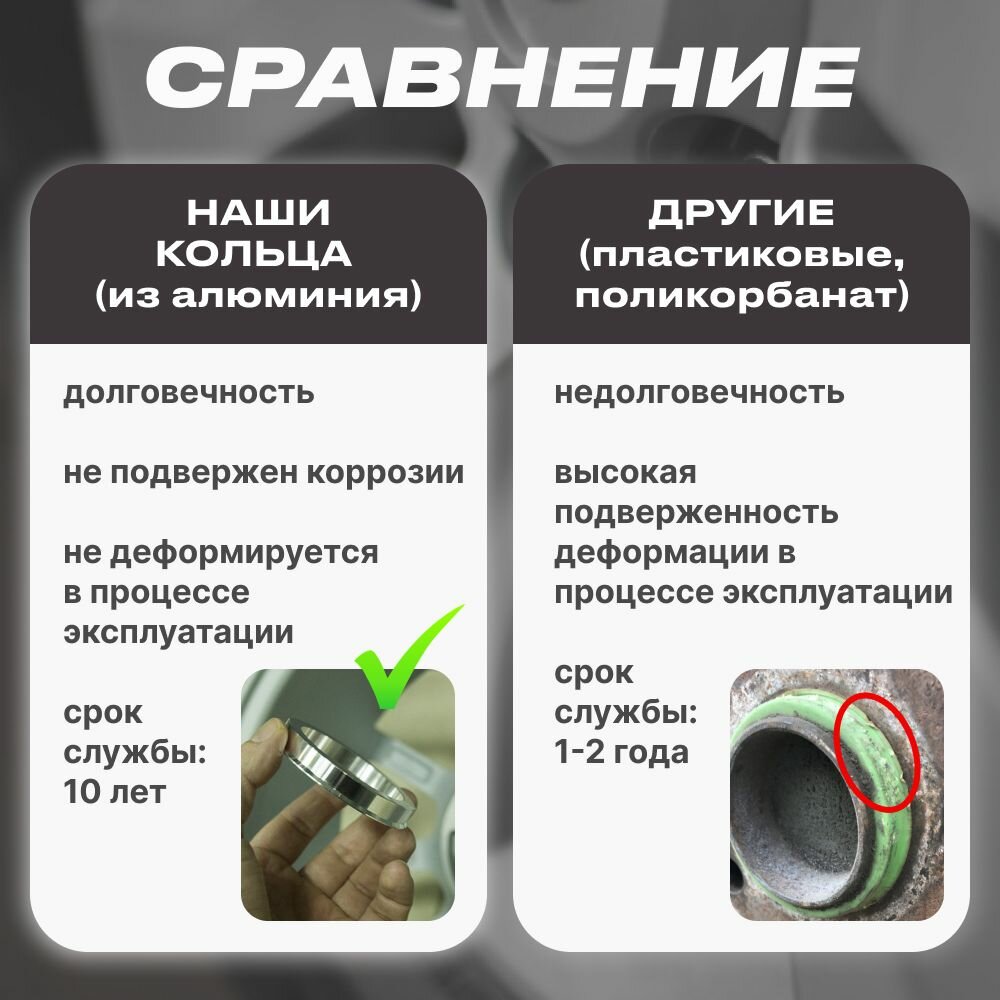 СРАВНЕНИЕ

НАШИ КОЛЬЦА (из алюминия)

долговечность

не подвержен коррозии

не деформируется в процессе эксплуатации

срок службы: 10 лет

ДРУГИЕ (пластиковые, поликорбанат)

недолговечность

высокая подверженность деформации в процессе эксплуатации

срок службы: 1-2 года